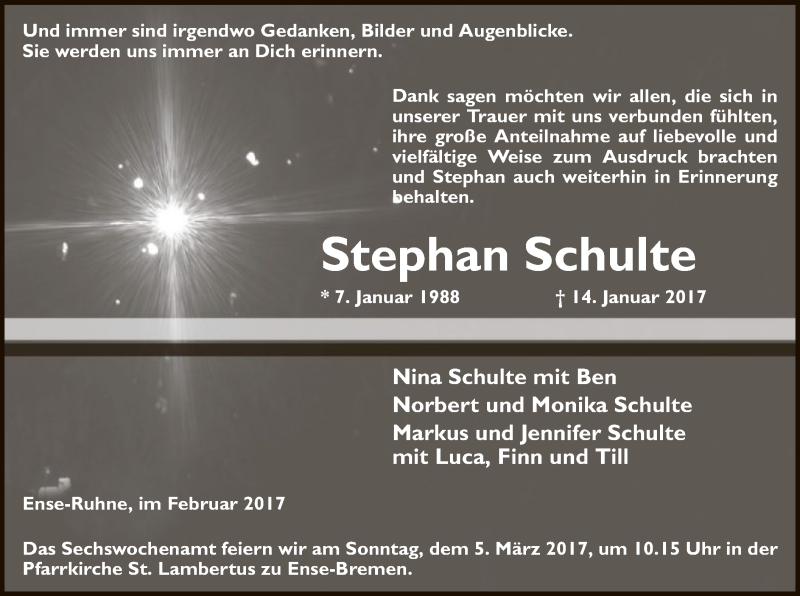 Und immer sind irgendwo Gedanken, Bilder und Augenblicke.
Sie werden uns immer an Dich erinnern.

Dank sagen möchten wir allen, die sich in unserer Trauer mit uns verbunden fühlten, ihre große Anteilnahme auf liebevolle und vielfältige Weise zum Ausdruck brachten und Stephan auch weiterhin in Erinnerung behalten.

Stephan Schulte

* 7. Januar 1988 † 14. Januar 2017

Nina Schulte mit Ben
Norbert und Monika Schulte
Markus und Jennifer Schulte
mit Luca, Finn und Till

Ense-Ruhne, im Februar 2017

Das Sechswochenamt feiern wir am Sonntag, dem 5. März 2017, um 10.15 Uhr in der Pfarrkirche St. Lambertus zu Ense-Bremen.